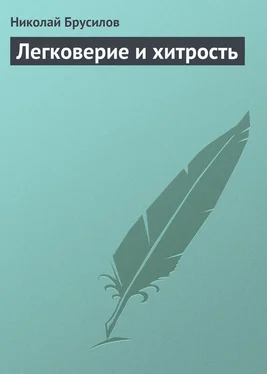 Николай Брусилов

Легковерие и хитрость